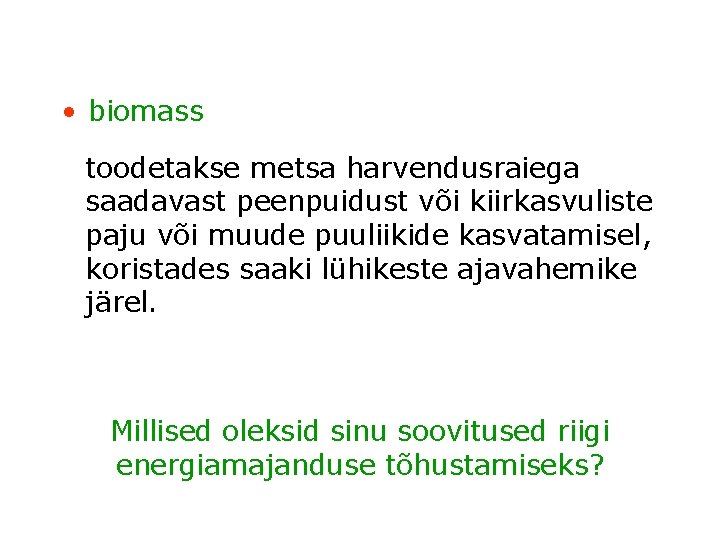 • biomass

toodetakse metsa harvendusraiega saadavast peenpuidust või kiirkasvuliste paju või muude puuliikide kasvatamisel, koristades saaki lühikeste ajavahemike järel.

Millised oleksid sinu soovitused riigi energiamajanduse tõhustamiseks?